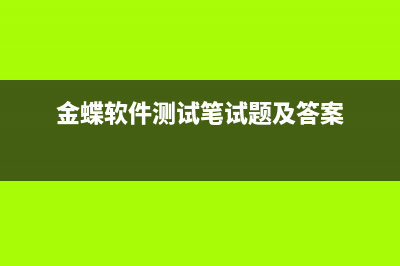 金蝶软件测试笔试题及答案